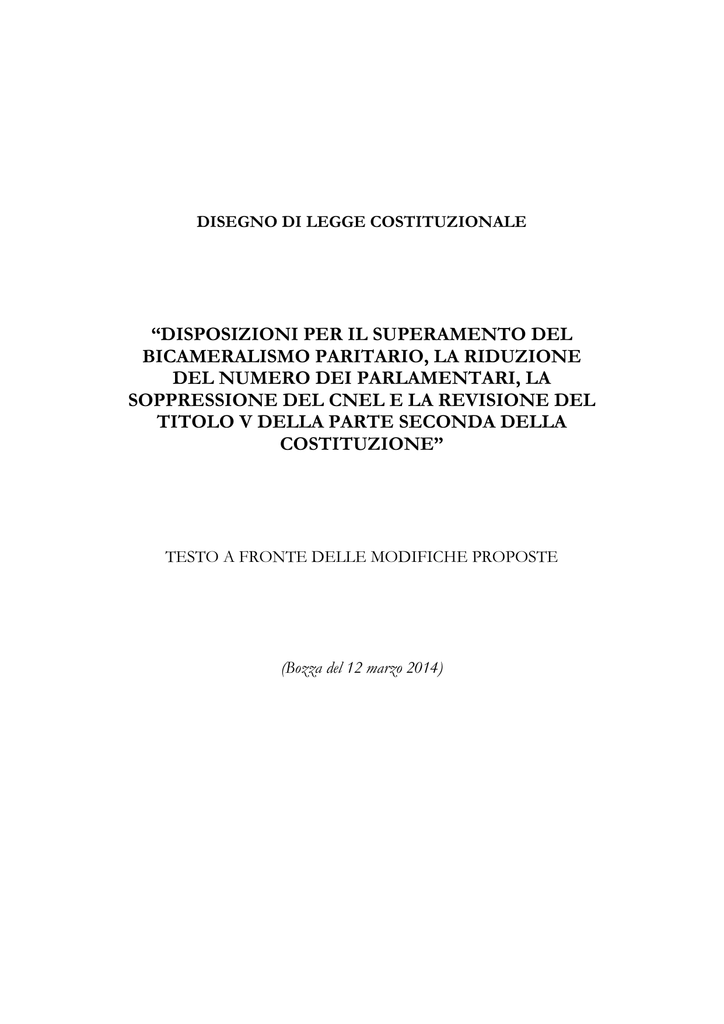 DISEGNO DI LEGGE COSTITUZIONALE

“DISPOSIZIONI PER IL SUPERAMENTO DEL BICAMERALISMO PARITARIO, LA RIDUZIONE DEL NUMERO DEI PARLAMENTARI, LA SOPPRESSIONE DEL CNEL E LA REVISIONE DEL TITOLO V DELLA PARTE SECONDA DELLA COSTITUZIONE”

TESTO A FRONTE DELLE MODIFICHE PROPOSTE

(Bozza del 12 marzo 2014)